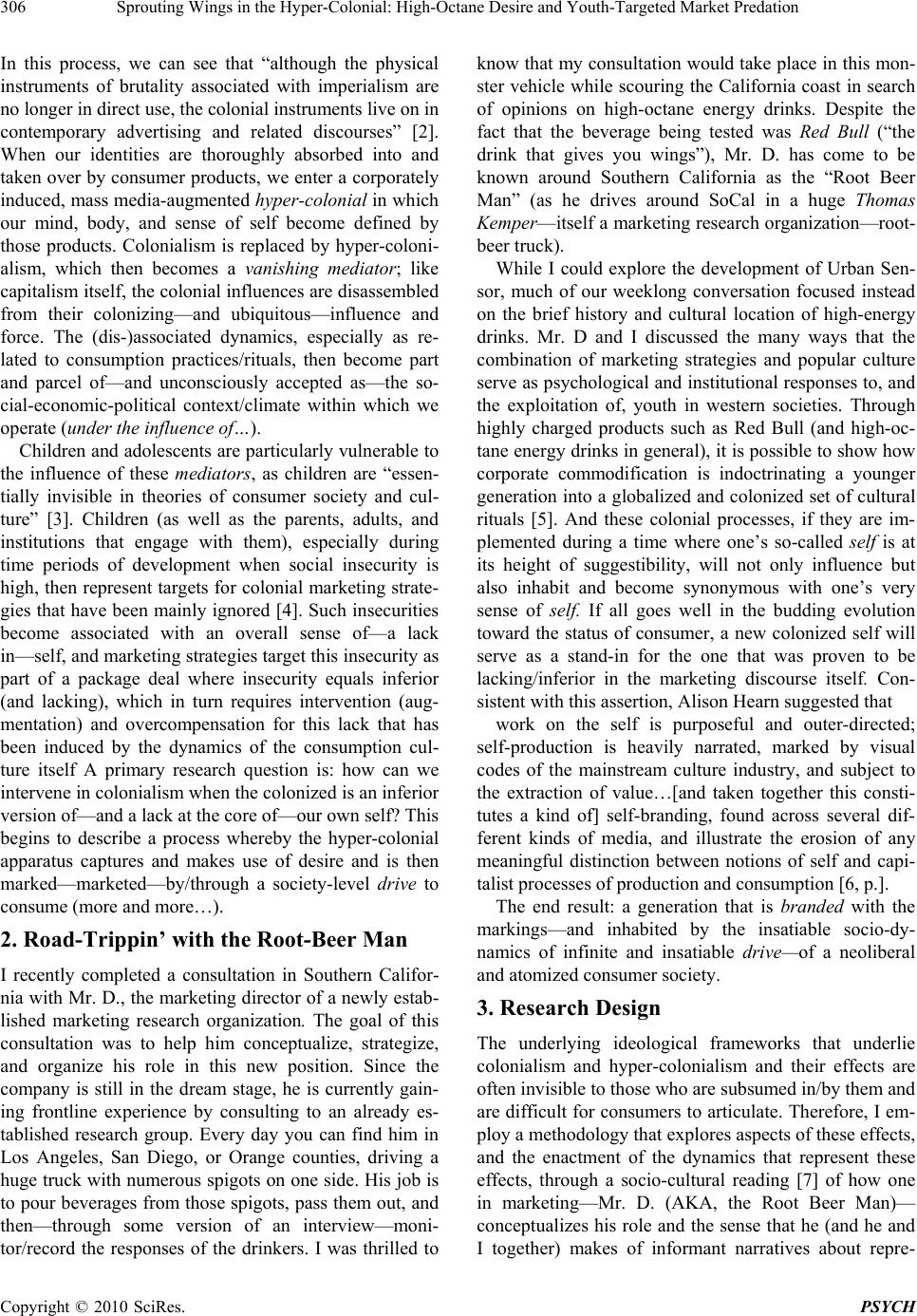 306 Sprouting Wings in the Hyper-Colonial: High-Octane Desire and Youth-Targeted Market Predation

In this process, we can see that “although the physical instruments of brutality associated with imperialism are no longer in direct use, the colonial instruments live on in contemporary advertising and related discourses” [2]. When our identities are thoroughly absorbed into and taken over by consumer products, we enter a corporately induced, mass media-augmented hyper-colonial in which our mind, body, and sense of self become defined by those products. Colonialism is replaced by hyper-colonialism, which then becomes a vanishing mediator; like capitalism itself, the colonial influences are disassembled from their colonizing—and ubiquitous—influence and force. The (dis-)associated dynamics, especially as related to consumption practices/rituals, then become part and parcel of—and unconsciously accepted as—the social-economic-political context/climate within which we operate (under the influence of…).

Children and adolescents are particularly vulnerable to the influence of these mediators, as children are “essentially invisible in theories of consumer society and culture” [3]. Children (as well as the parents, adults, and institutions that engage with them), especially during time periods of development when social insecurity is high, then represent targets for colonial marketing strategies that have been mainly ignored [4]. Such insecurities become associated with an overall sense of—a lack in—self, and marketing strategies target this insecurity as part of a package deal where insecurity equals inferior (and lacking), which in turn requires intervention (augmentation) and overcompensation for this lack that has been induced by the dynamics of the consumption culture itself A primary research question is: how can we intervene in colonialism when the colonized is an inferior version of—and a lack at the core of—our own self? This begins to describe a process whereby the hyper-colonial apparatus captures and makes use of desire and is then marked—marketed—by/through a society-level drive to consume (more and more…).

2. Road-Trippin’ with the Root-Beer Man

I recently completed a consultation in Southern California with Mr. D., the marketing director of a newly established marketing research organization. The goal of this consultation was to help him conceptualize, strategize, and organize his role in this new position. Since the company is still in the dream stage, he is currently gaining frontline experience by consulting to an already established research group. Every day you can find him in Los Angeles, San Diego, or Orange counties, driving a huge truck with numerous spigots on one side. His job is to pour beverages from those spigots, pass them out, and then—through some version of an interview—monitor/record the responses of the drinkers. I was thrilled to know that my consultation would take place in this monster vehicle while scouring the California coast in search of opinions on high-octane energy drinks. Despite the fact that the beverage being tested was Red Bull (“the drink that gives you wings”), Mr. D. has come to be known around Southern California as the “Root Beer Man” (as he drives around SoCal in a huge Thomas Kemper—itself a marketing research organization—root-beer truck).

While I could explore the development of Urban Sensor, much of our weeklong conversation focused instead on the brief history and cultural location of high-energy drinks. Mr. D and I discussed the many ways that the combination of marketing strategies and popular culture serve as psychological and institutional responses to, and the exploitation of, youth in western societies. Through highly charged products such as Red Bull (and high-octane energy drinks in general), it is possible to show how corporate commodification is indoctrinating a younger generation into a globalized and colonized set of cultural rituals [5]. And these colonial processes, if they are implemented during a time where one’s so-called self is at its height of suggestibility, will not only influence but also inhabit and become synonymous with one’s very sense of self. If all goes well in the budding evolution toward the status of consumer, a new colonized self will serve as a stand-in for the one that was proven to be lacking/inferior in the marketing discourse itself. Consistent with this assertion, Alison Hearn suggested that

work on the self is purposeful and outer-directed; self-production is heavily narrated, marked by visual codes of the mainstream culture industry, and subject to the extraction of value…[and taken together this constitutes a kind of] self-branding, found across several different kinds of media, and illustrate the erosion of any meaningful distinction between notions of self and capitalist processes of production and consumption [6, p.].

The end result: a generation that is branded with the markings—and inhabited by the insatiable socio-dynamics of infinite and insatiable drive—of a neoliberal and atomized consumer society.

3. Research Design

The underlying ideological frameworks that underlie colonialism and hyper-colonialism and their effects are often invisible to those who are subsumed in/by them and are difficult for consumers to articulate. Therefore, I employ a methodology that explores aspects of these effects, and the enactment of the dynamics that represent these effects, through a socio-cultural reading [7] of how one in marketing—Mr. D. (AKA, the Root Beer Man)—conceptualizes his role and the sense that he (and he and I together) makes of informant narratives about repre-

Copyright © 2010 SciRes. PSYCH